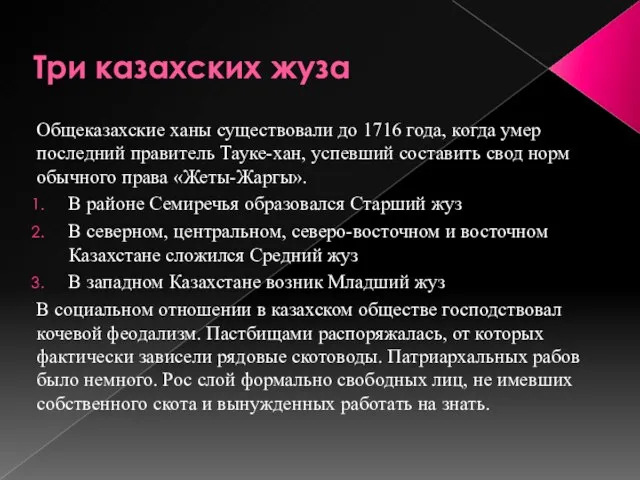 Три казахских жуза

Общеказахские ханы существовали до 1716 года, когда умер последний правитель Тауке-хан, успевший составить свод норм обычного права «Жеты-Жаргы».

1. В районе Семиречья образовался Старший жуз
2. В северном, центральном, северо-восточном и восточном Казахстане сложился Средний жуз
3. В западном Казахстане возник Младший жуз

В социальном отношении в казахском обществе господствовал кочевой феодализм. Пастбищами распоряжалась, от которых фактически зависели рядовые скотоводы. Патриархальных рабов было немного. Рос слой формально свободных лиц, не имевших собственного скота и вынужденных работать на знать.